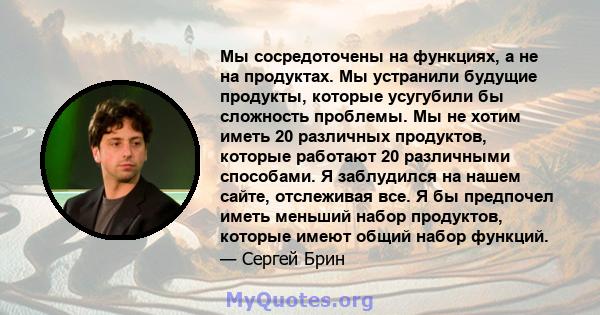 Мы сосредоточены на функциях, а не на продуктах. Мы устранили будущие продукты, которые усугубили бы сложность проблемы. Мы не хотим иметь 20 различных продуктов, которые работают 20 различными способами. Я заблудился на нашем сайте, отслеживая все. Я бы предпочел иметь меньший набор продуктов, которые имеют общий набор функций.
— Сергей Брин

MyQuotes.org